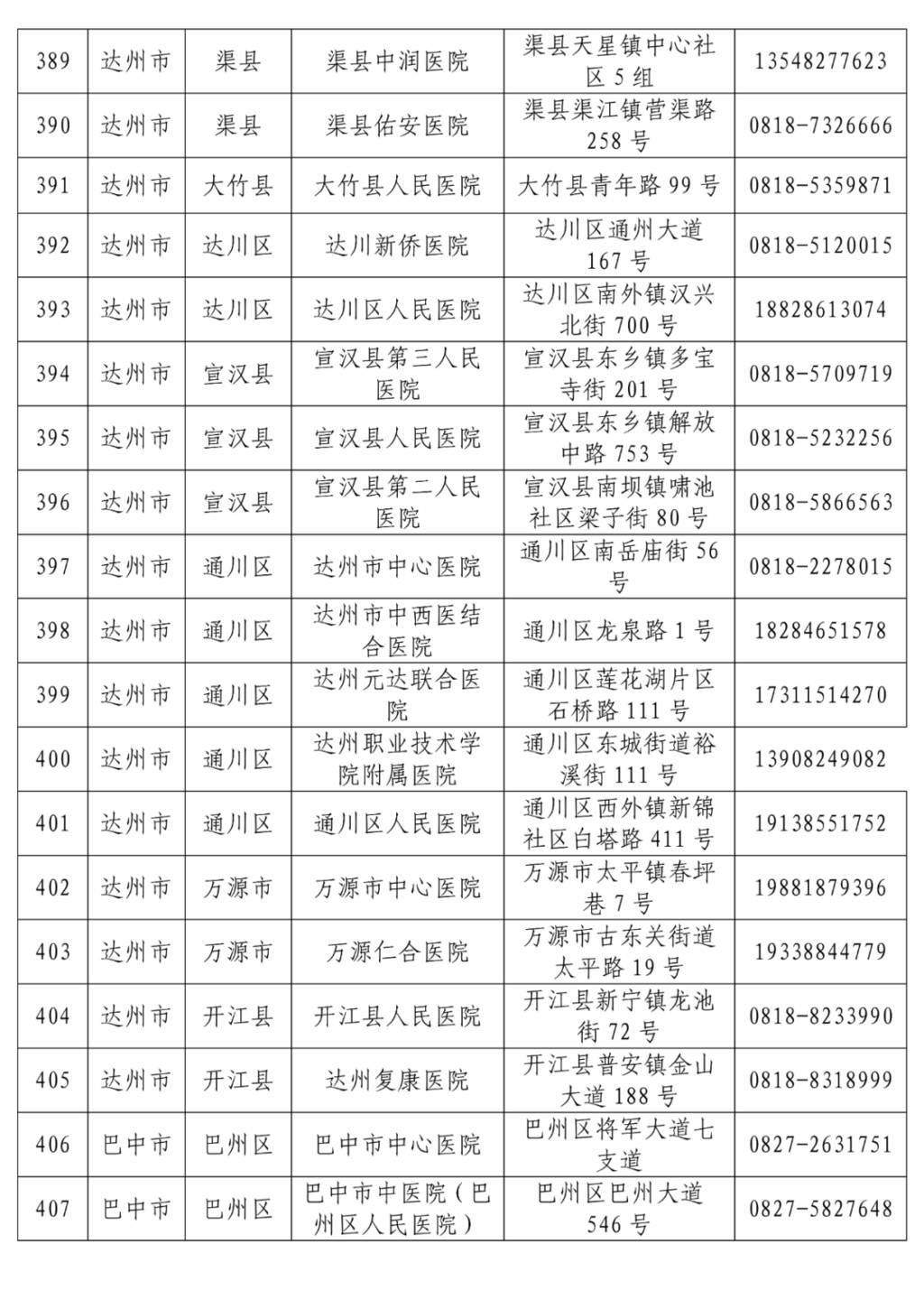 | 389 | 达州市 | 渠县 | 渠县中润医院 | 渠县天星镇中心社区 5 组 | 13548277623 |
|---|---|---|---|---|---|
| 390 | 达州市 | 渠县 | 渠县佑安医院 | 渠县渠江镇营渠路 258 号 | 0818-7326666 |
| 391 | 达州市 | 大竹县 | 大竹县人民医院 | 大竹县青年路 99 号 | 0818-5359871 |
| 392 | 达州市 | 达川区 | 达川新侨医院 | 达川区通州大道 167 号 | 0818-5120015 |
| 393 | 达州市 | 达川区 | 达川区人民医院 | 达川区南外镇汉兴北街 700 号 | 18828613074 |
| 394 | 达州市 | 宣汉县 | 宣汉县第三人民医院 | 宣汉县东乡镇多宝寺街 201 号 | 0818-5709719 |
| 395 | 达州市 | 宣汉县 | 宣汉县人民医院 | 宣汉县东乡镇解放中路 753 号 | 0818-5232256 |
| 396 | 达州市 | 宣汉县 | 宣汉县第二人民医院 | 宣汉县南坝镇啸池社区梁子街 80 号 | 0818-5866563 |
| 397 | 达州市 | 通川区 | 达州市中心医院 | 通川区南岳庙街 56 号 | 0818-2278015 |
| 398 | 达州市 | 通川区 | 达州市中西医结合医院 | 通川区龙泉路 1 号 | 18284651578 |
| 399 | 达州市 | 通川区 | 达州元达联合医院 | 通川区莲花湖片区石桥路 111 号 | 17311514270 |
| 400 | 达州市 | 通川区 | 达州职业技术学院附属医院 | 通川区东城街道裕溪街 111 号 | 13908249082 |
| 401 | 达州市 | 通川区 | 通川区人民医院 | 通川区西外镇新锦社区白塔路 411 号 | 19138551752 |
| 402 | 达州市 | 万源市 | 万源市中心医院 | 万源市太平镇春坪巷 7 号 | 19881879396 |
| 403 | 达州市 | 万源市 | 万源仁合医院 | 万源市古东关街道太平路 19 号 | 19338844779 |
| 404 | 达州市 | 开江县 | 开江县人民医院 | 开江县新宁镇龙池街 72 号 | 0818-8233990 |
| 405 | 达州市 | 开江县 | 达州复康医院 | 开江县普安镇金山大道 188 号 | 0818-8318999 |
| 406 | 巴中市 | 巴州区 | 巴中市中心医院 | 巴州区将军大道七支道 | 0827-2631751 |
| 407 | 巴中市 | 巴州区 | 巴中市中医院（巴州区人民医院） | 巴州区巴州大道 546 号 | 0827-5827648 |